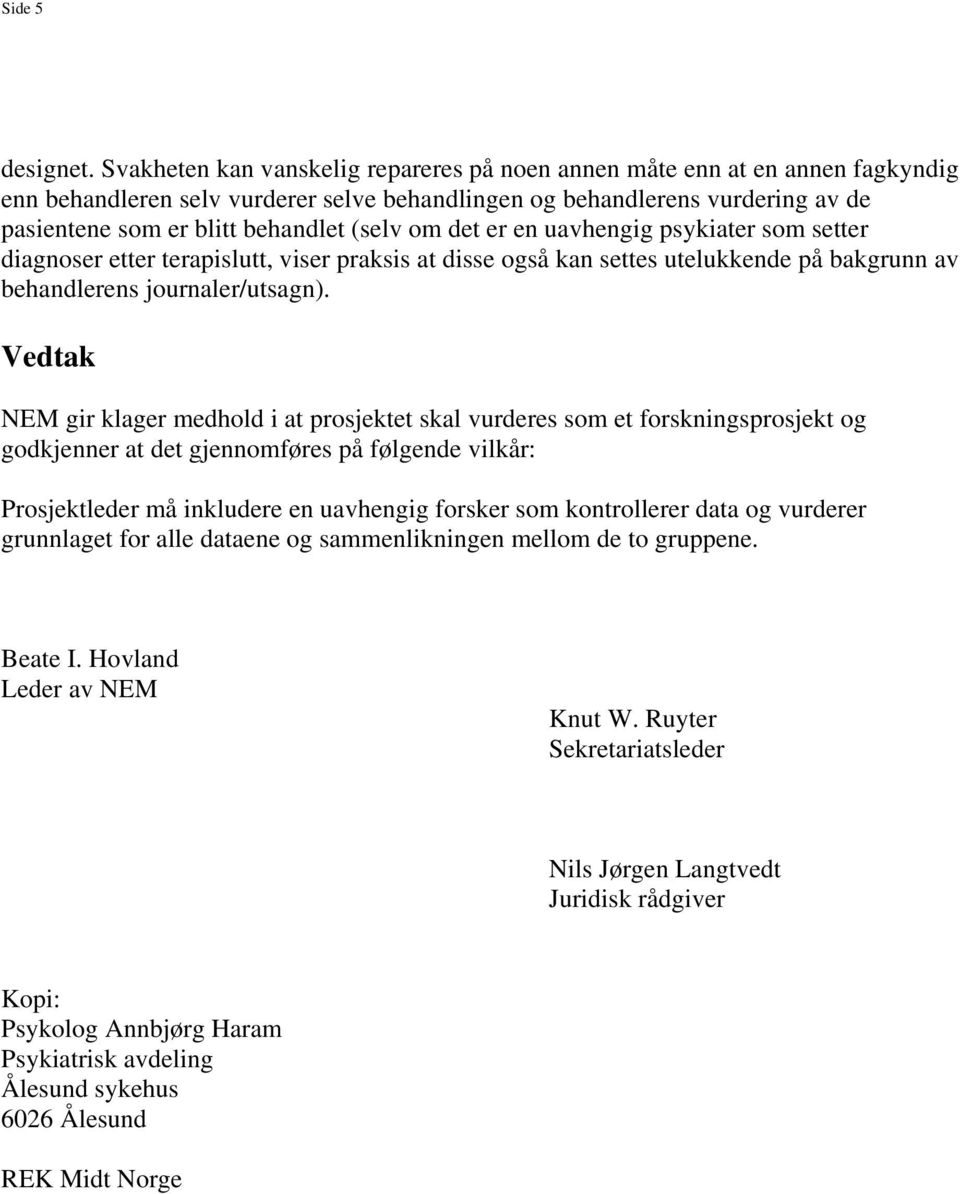 Side 5

designet. Svakheten kan vanskelig repareres på noen annen måte enn at en annen fagkyndig enn behandleren selv vurderer selve behandlingen og behandlerens vurdering av de pasientene som er blitt behandlet (selv om det er en uavhengig psykiater som setter diagnoser etter terapislutt, viser praksis at disse også kan settes utelukkende på bakgrunn av behandlerens journaler/utsagn).

Vedtak

NEM gir klager medhold i at prosjektet skal vurderes som et forskningsprosjekt og godkjenner at det gjennomføres på følgende vilkår:

Prosjektleder må inkludere en uavhengig forsker som kontrollerer data og vurderer grunnlaget for alle dataene og sammenlikningen mellom de to gruppene.

Beate I. Hovland
Leder av NEM

Knut W. Ruyter
Sekretariatsleder

Nils Jørgen Langtvedt
Juridisk rådgiver

Kopi:
Psykolog Annbjørg Haram
Psykiatrisk avdeling
Ålesund sykehus
6026 Ålesund

REK Midt Norge